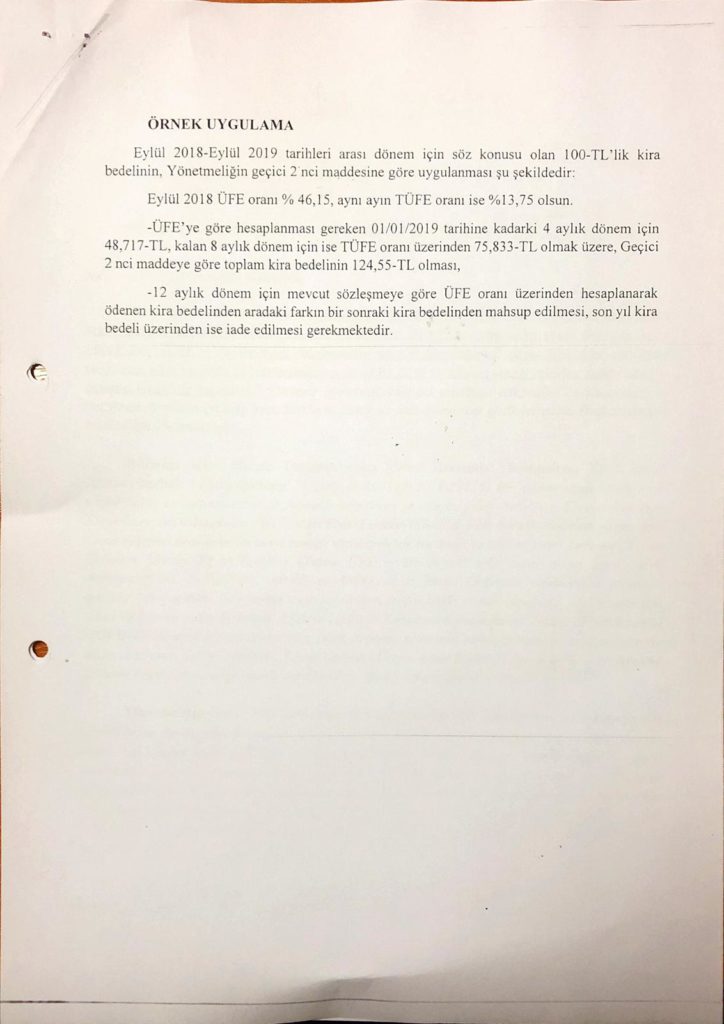 ÖRNEK UYGULAMA

Eylül 2018-Eylül 2019 tarihleri arası dönem için söz konusu olan 100-TL'lik kira bedelinin, Yönetmeliğin geçici 2 nci maddesine göre uygulanması şu şekildedir:

Eylül 2018 ÜFE oranı % 46,15, aynı ayın TÜFE oranı ise %13,75 olsun.

-ÜFE'ye göre hesaplanması gereken 01/01/2019 tarihine kadarki 4 aylık dönem için 48,717-TL, kalan 8 aylık dönem için ise TÜFE oranı üzerinden 75,833-TL olmak üzere, Geçici 2 nci maddeye göre toplam kira bedelinin 124,55-TL olması,

-12 aylık dönem için mevcut sözleşmeye göre ÜFE oranı üzerinden hesaplanarak ödenen kira bedelinden aradaki farkın bir sonraki kira bedelinden mahsup edilmesi, son yıl kira bedeli üzerinden ise iade edilmesi gerekmektedir.